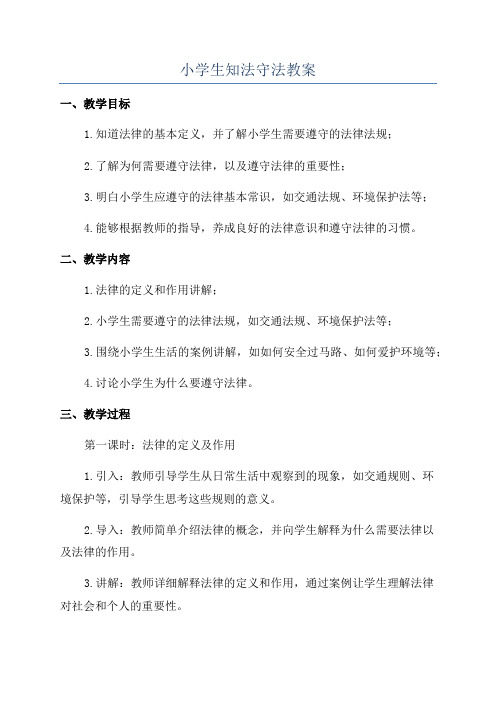 小学生知法守法教案

一、教学目标

1.知道法律的基本定义，并了解小学生需要遵守的法律法规；

2.了解为何需要遵守法律，以及遵守法律的重要性；

3.明白小学生应遵守的法律基本常识，如交通法规、环境保护法等；

4.能够根据教师的指导，养成良好的法律意识和遵守法律的习惯。

二、教学内容

1.法律的定义和作用讲解；

2.小学生需要遵守的法律法规，如交通法规、环境保护法等；

3.围绕小学生生活的案例讲解，如如何安全过马路、如何爱护环境等；

4.讨论小学生为什么要遵守法律。

三、教学过程

第一课时：法律的定义及作用

1.引入：教师引导学生从日常生活中观察到的现象，如交通规则、环境保护等，引导学生思考这些规则的意义。

2.导入：教师简单介绍法律的概念，并向学生解释为什么需要法律以及法律的作用。

3.讲解：教师详细解释法律的定义和作用，通过案例让学生理解法律对社会和个人的重要性。